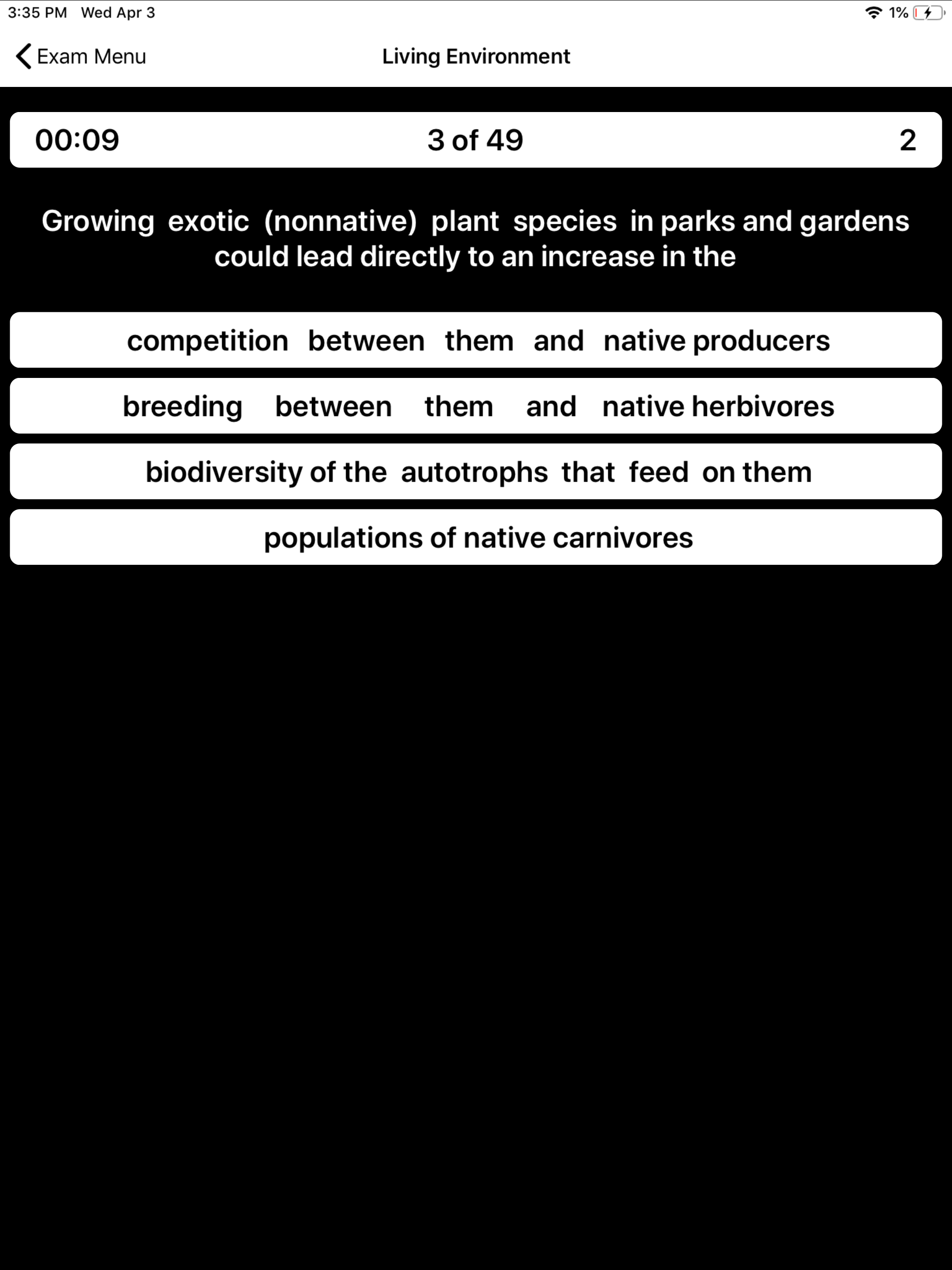 3:35 PM Wed Apr 3

1%

Exam Menu

Living Environment

00:09

3 of 49

2

Growing exotic (nonnative) plant species in parks and gardens could lead directly to an increase in the

competition between them and native producers

breeding between them and native herbivores

biodiversity of the autotrophs that feed on them

populations of native carnivores